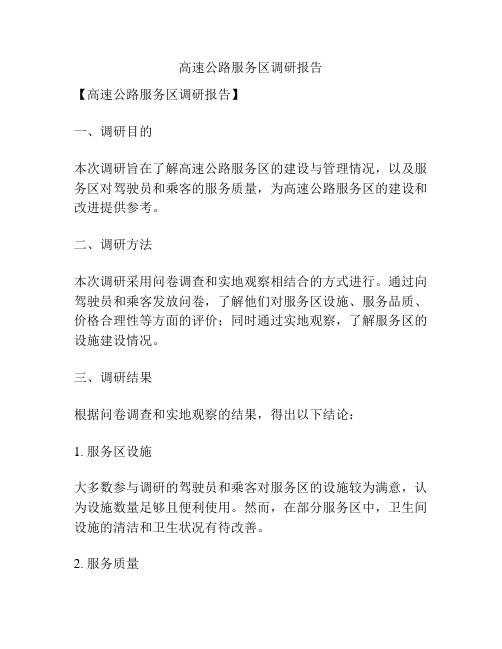 高速公路服务区调研报告

【高速公路服务区调研报告】

一、调研目的

本次调研旨在了解高速公路服务区的建设与管理情况，以及服务区对驾驶员和乘客的服务质量，为高速公路服务区的建设和改进提供参考。

二、调研方法

本次调研采用问卷调查和实地观察相结合的方式进行。通过向驾驶员和乘客发放问卷，了解他们对服务区设施、服务品质、价格合理性等方面的评价；同时通过实地观察，了解服务区的设施建设情况。

三、调研结果

根据问卷调查和实地观察的结果，得出以下结论：

1. 服务区设施

大多数参与调研的驾驶员和乘客对服务区的设施较为满意，认为设施数量足够且便利使用。然而，在部分服务区中，卫生间设施的清洁和卫生状况有待改善。

2. 服务质量